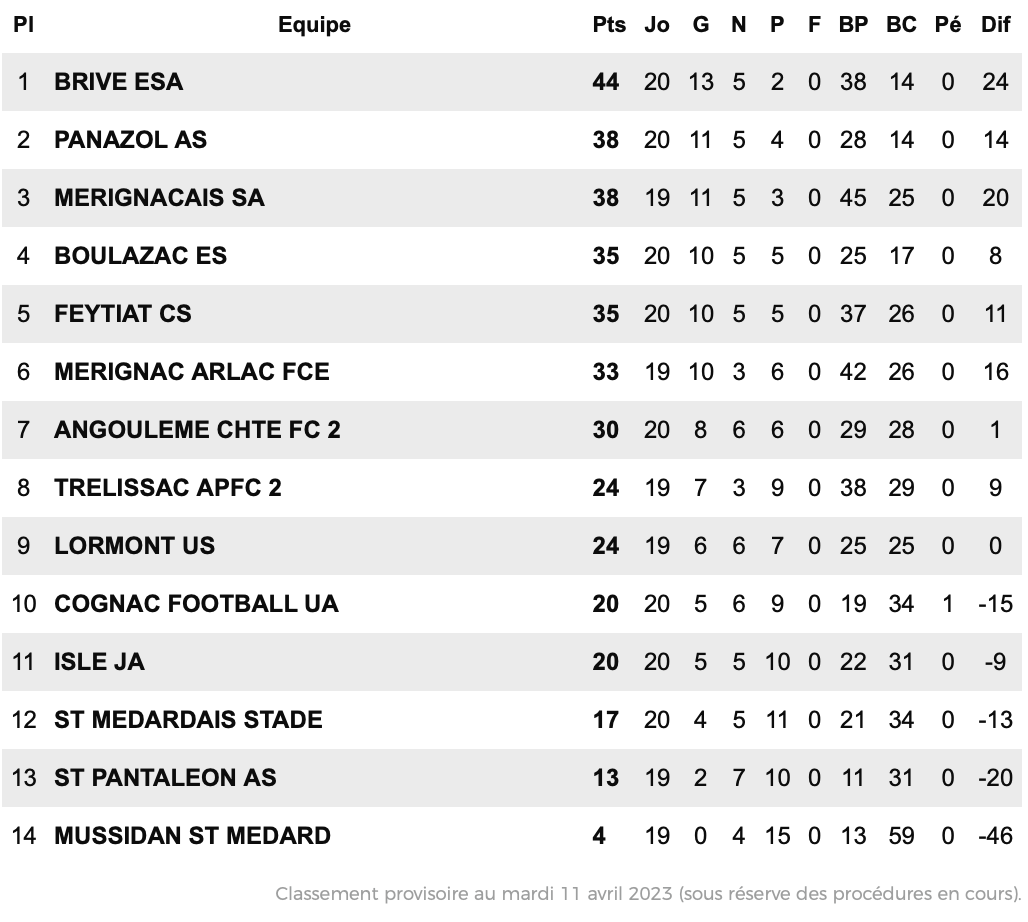 | Pl | Equipe | Pts | Jo | G | N | P | F | BP | BC | Pé | Dif |
|---|---|---|---|---|---|---|---|---|---|---|---|
| 1 | BRIVE ESA | 44 | 20 | 13 | 5 | 2 | 0 | 38 | 14 | 0 | 24 |
| 2 | PANAZOL AS | 38 | 20 | 11 | 5 | 4 | 0 | 28 | 14 | 0 | 14 |
| 3 | MERIGNACAIS SA | 38 | 19 | 11 | 5 | 3 | 0 | 45 | 25 | 0 | 20 |
| 4 | BOULAZAC ES | 35 | 20 | 10 | 5 | 5 | 0 | 25 | 17 | 0 | 8 |
| 5 | FEYTIAT CS | 35 | 20 | 10 | 5 | 5 | 0 | 37 | 26 | 0 | 11 |
| 6 | MERIGNAC ARLAC FCE | 33 | 19 | 10 | 3 | 6 | 0 | 42 | 26 | 0 | 16 |
| 7 | ANGOULEME CHTE FC 2 | 30 | 20 | 8 | 6 | 6 | 0 | 29 | 28 | 0 | 1 |
| 8 | TRELISSAC APFC 2 | 24 | 19 | 7 | 3 | 9 | 0 | 38 | 29 | 0 | 9 |
| 9 | LORMONT US | 24 | 19 | 6 | 6 | 7 | 0 | 25 | 25 | 0 | 0 |
| 10 | COGNAC FOOTBALL UA | 20 | 20 | 5 | 6 | 9 | 0 | 19 | 34 | 1 | -15 |
| 11 | ISLE JA | 20 | 20 | 5 | 5 | 10 | 0 | 22 | 31 | 0 | -9 |
| 12 | ST MEDARDAIS STADE | 17 | 20 | 4 | 5 | 11 | 0 | 21 | 34 | 0 | -13 |
| 13 | ST PANTALEON AS | 13 | 19 | 2 | 7 | 10 | 0 | 11 | 31 | 0 | -20 |
| 14 | MUSSIDAN ST MEDARD | 4 | 19 | 0 | 4 | 15 | 0 | 13 | 59 | 0 | -46 |

Classement provisoire au mardi 11 avril 2023 (sous réserve des procédures en cours).